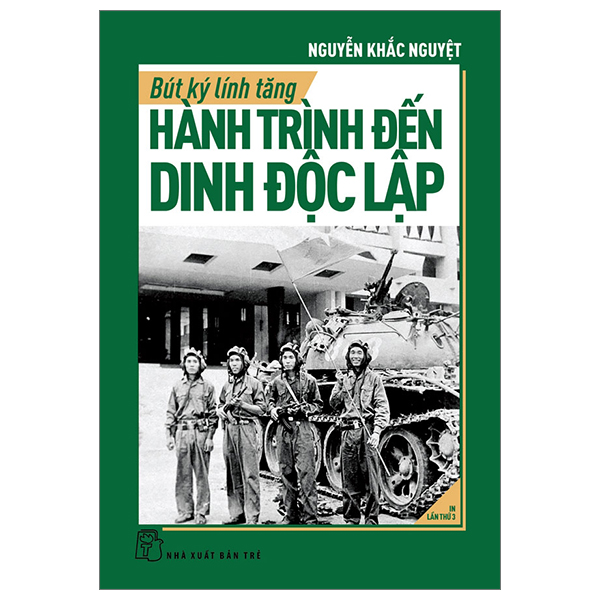 NGUYỄN KHẮC NGUYỆT

Bút ký lính tăng

HÀNH TRÌNH ĐẾN DINH ĐỘC LẬP

IN LẦN THỨ 3

NHÀ XUẤT BẢN TRẺ